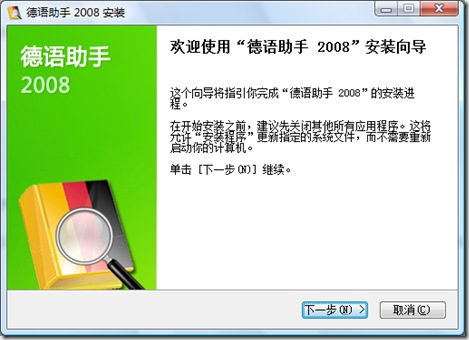 德语助手 2008 安装

德语助手
2008

欢迎使用“德语助手 2008”安装向导

这个向导将指引你完成“德语助手 2008”的安装进程。

在开始安装之前，建议先关闭其他所有应用程序。这将允许“安装程序”更新指定的系统文件，而不需要重新启动你的计算机。

单击 [下一步(N)] 继续。

下一步(N) >
取消(C)